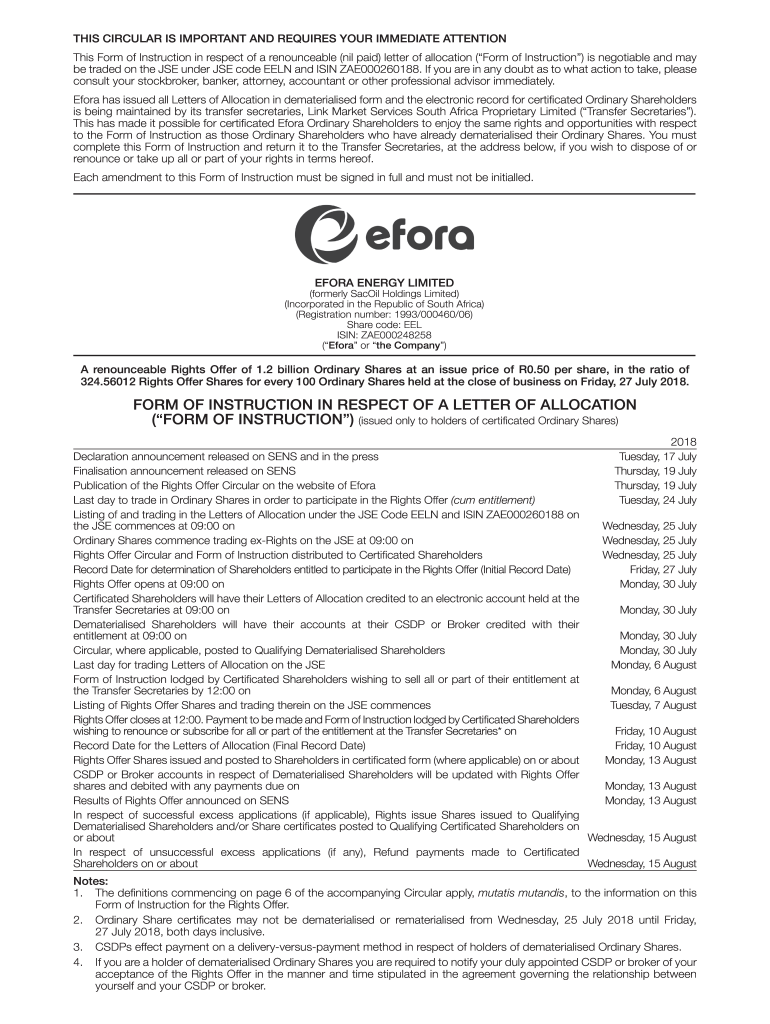 THIS CIRCULAR IS IMPORTANT AND REQUIRES YOUR IMMEDIATE ATTENTION

This Form of Instruction in respect of a renounceable (nil paid) letter of allocation ("Form of Instruction") is negotiable and may be traded on the JSE under JSE code EELN and ISIN ZAE000260188. If you are in any doubt as to what action to take, please consult your stockbroker, banker, attorney, accountant or other professional advisor immediately.

Efora has issued all Letters of Allocation in dematerialised form and the electronic record for certificated Ordinary Shareholders is being maintained by its transfer secretaries, Link Market Services South Africa Proprietary Limited ("Transfer Secretaries"). This has made it possible for certificated Efora Ordinary Shareholders to enjoy the same rights and opportunities with respect to the Form of Instruction as those Ordinary Shareholders who have already dematerialised their Ordinary Shares. You must complete this Form of Instruction and return it to the Transfer Secretaries, at the address below, if you wish to dispose of or renounce or take up all or part of your rights in terms hereof.

Each amendment to this Form of Instruction must be signed in full and must not be initialled.

efora

EFORA ENERGY LIMITED
(formerly SacOil Holdings Limited)
(Incorporated in the Republic of South Africa)
(Registration number: 1993/000460/06)
Share code: EEL
ISIN: ZAE000248258
("Efora" or "the Company")

A renounceable Rights Offer of 1.2 billion Ordinary Shares at an issue price of R0.50 per share, in the ratio of 324.56012 Rights Offer Shares for every 100 Ordinary Shares held at the close of business on Friday, 27 July 2018.

FORM OF INSTRUCTION IN RESPECT OF A LETTER OF ALLOCATION ("FORM OF INSTRUCTION") (issued only to holders of certificated Ordinary Shares)

| | 2018 |
|---|---|
| Declaration announcement released on SENS and in the press | Tuesday, 17 July |
| Finalisation announcement released on SENS | Thursday, 19 July |
| Publication of the Rights Offer Circular on the website of Efora | Thursday, 19 July |
| Last day to trade in Ordinary Shares in order to participate in the Rights Offer (cum entitlement) | Tuesday, 24 July |
| Listing of and trading in the Letters of Allocation under the JSE Code EELN and ISIN ZAE000260188 on the JSE commences at 09:00 on | Wednesday, 25 July |
| Ordinary Shares commence trading ex-Rights on the JSE at 09:00 on | Wednesday, 25 July |
| Rights Offer Circular and Form of Instruction distributed to Certificated Shareholders | Wednesday, 25 July |
| Record Date for determination of Shareholders entitled to participate in the Rights Offer (Initial Record Date) | Friday, 27 July |
| Rights Offer opens at 09:00 on | Monday, 30 July |
| Certificated Shareholders will have their Letters of Allocation credited to an electronic account held at the Transfer Secretaries at 09:00 on | Monday, 30 July |
| Dematerialised Shareholders will have their accounts at their CSDP or Broker credited with their entitlement at 09:00 on | Monday, 30 July |
| Circular, where applicable, posted to Qualifying Dematerialised Shareholders | Monday, 30 July |
| Last day for trading Letters of Allocation on the JSE | Monday, 6 August |
| Form of Instruction lodged by Certificated Shareholders wishing to sell all or part of their entitlement at the Transfer Secretaries by 12:00 on | Monday, 6 August |
| Listing of Rights Offer Shares and trading therein on the JSE commences | Tuesday, 7 August |
| Rights Offer closes at 12:00. Payment to be made and Form of Instruction lodged by Certificated Shareholders wishing to renounce or subscribe for all or part of the entitlement at the Transfer Secretaries* on | Friday, 10 August |
| Record Date for the Letters of Allocation (Final Record Date) | Friday, 10 August |
| Rights Offer Shares issued and posted to Shareholders in certificated form (where applicable) on or about | Monday, 13 August |
| CSDP or Broker accounts in respect of Dematerialised Shareholders will be updated with Rights Offer shares and debited with any payments due on | Monday, 13 August |
| Results of Rights Offer announced on SENS | Monday, 13 August |
| In respect of successful excess applications (if applicable), Rights issue Shares issued to Qualifying Dematerialised Shareholders and/or Share certificates posted to Qualifying Certificated Shareholders on or about | Wednesday, 15 August |
| In respect of unsuccessful excess applications (if any), Refund payments made to Certificated Shareholders on or about | Wednesday, 15 August |

Notes:
1. The definitions commencing on page 6 of the accompanying Circular apply, mutatis mutandis, to the information on this Form of Instruction for the Rights Offer.
2. Ordinary Share certificates may not be dematerialised or rematerialised from Wednesday, 25 July 2018 until Friday, 27 July 2018, both days inclusive.
3. CSDPs effect payment on a delivery-versus-payment method in respect of holders of dematerialised Ordinary Shares.
4. If you are a holder of dematerialised Ordinary Shares you are required to notify your duly appointed CSDP or broker of your acceptance of the Rights Offer in the manner and time stipulated in the agreement governing the relationship between yourself and your CSDP or broker.